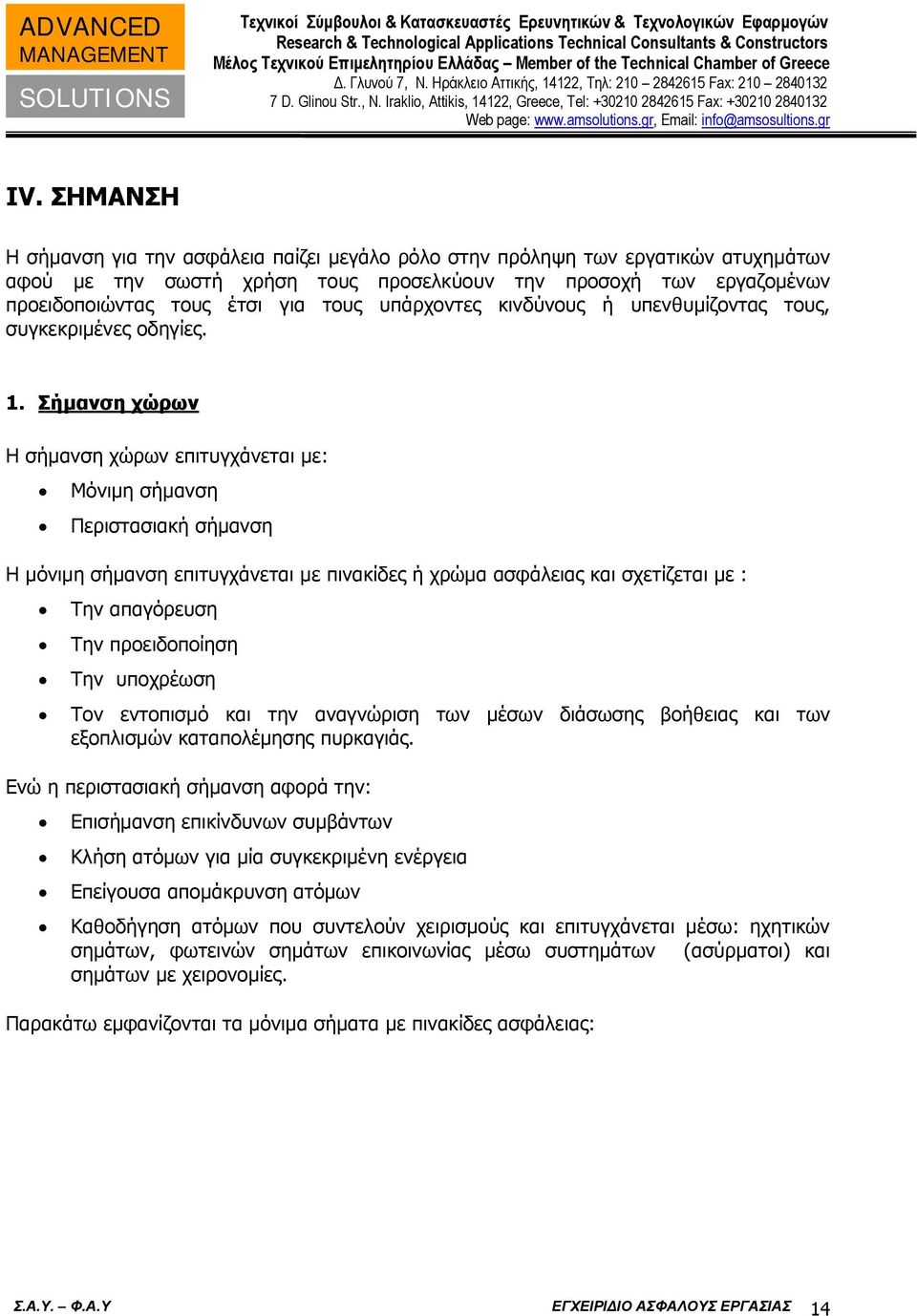 ADVANCED MANAGEMENT SOLUTIONS

Τεχνικοί Σύμβουλοι & Κατασκευαστές Ερευνητικών & Τεχνολογικών Εφαρμογών
Research & Technological Applications Technical Consultants & Constructors
Μέλος Τεχνικού Επιμελητηρίου Ελλάδας – Member of the Technical Chamber of Greece
Δ. Γλυνού 7, Ν. Ηράκλειο Αττικής, 14122, Τηλ: 210 – 2842615 Fax: 210 – 2840132
7 D. Glinou Str., N. Iraklio, Attikis, 14122, Greece, Tel: +30210 2842615 Fax: +30210 2840132
Web page: www.amsolutions.gr, Email: info@amsosultions.gr

IV. ΣΗΜΑΝΣΗ

Η σήμανση για την ασφάλεια παίζει μεγάλο ρόλο στην πρόληψη των εργατικών ατυχημάτων αφού με την σωστή χρήση τους προσελκύουν την προσοχή των εργαζομένων προειδοποιώντας τους έτσι για τους υπάρχοντες κινδύνους ή υπενθυμίζοντας τους, συγκεκριμένες οδηγίες.

1. Σήμανση χώρων

Η σήμανση χώρων επιτυγχάνεται με:

• Μόνιμη σήμανση
• Περιστασιακή σήμανση

Η μόνιμη σήμανση επιτυγχάνεται με πινακίδες ή χρώμα ασφάλειας και σχετίζεται με :

• Την απαγόρευση
• Την προειδοποίηση
• Την υποχρέωση
• Τον εντοπισμό και την αναγνώριση των μέσων διάσωσης βοήθειας και των εξοπλισμών καταπολέμησης πυρκαγιάς.

Ενώ η περιστασιακή σήμανση αφορά την:

• Επισήμανση επικίνδυνων συμβάντων
• Κλήση ατόμων για μία συγκεκριμένη ενέργεια
• Επείγουσα απομάκρυνση ατόμων
• Καθοδήγηση ατόμων που συντελούν χειρισμούς και επιτυγχάνεται μέσω: ηχητικών σημάτων, φωτεινών σημάτων επικοινωνίας μέσω συστημάτων (ασύρματοι) και σημάτων με χειρονομίες.

Παρακάτω εμφανίζονται τα μόνιμα σήματα με πινακίδες ασφάλειας:

Σ.Α.Υ. – Φ.Α.Υ ΕΓΧΕΙΡΙΔΙΟ ΑΣΦΑΛΟΥΣ ΕΡΓΑΣΙΑΣ 14